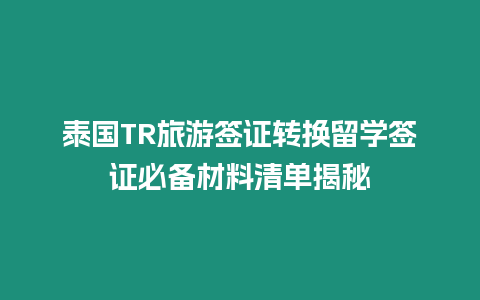 泰国TR旅游签证转换留学签证必备材料清单揭秘